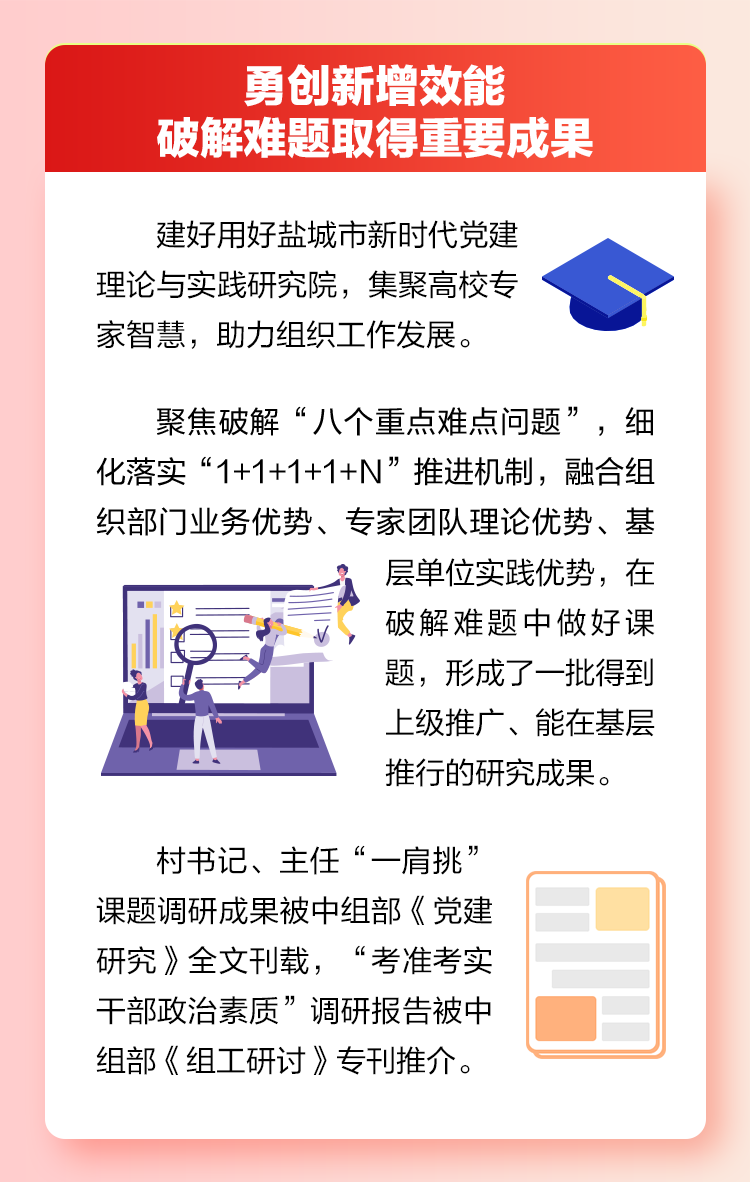 勇创新增效能
破解难题取得重要成果

建好用好盐城市新时代党建理论与实践研究院，集聚高校专家智慧，助力组织工作发展。

聚焦破解“八个重点难点问题”，细化落实“1+1+1+1+N”推进机制，融合组织部门业务优势、专家团队理论优势、基层单位实践优势，在破解难题中做好课题，形成了一批得到上级推广、能在基层推行的研究成果。

村书记、主任“一肩挑”课题调研成果被中组部《党建研究》全文刊载，“考准考实干部政治素质”调研报告被中组部《组工研讨》专刊推介。